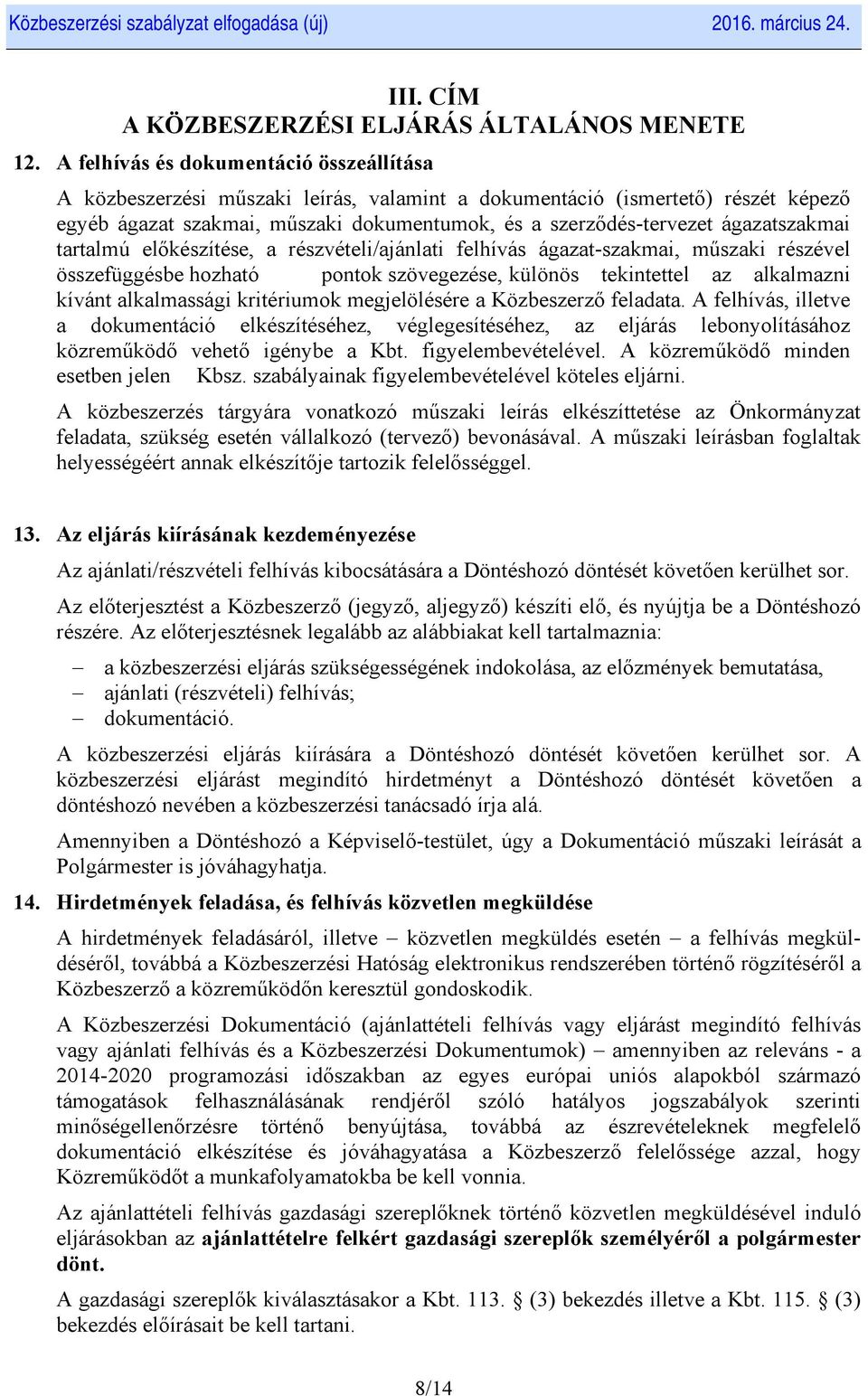 Közbeszerzési szabályzat elfogadása (új) 2016. március 24.

III. CÍM
A KÖZBESZERZÉSI ELJÁRÁS ÁLTALÁNOS MENETE

12. A felhívás és dokumentáció összeállítása

A közbeszerzési műszaki leírás, valamint a dokumentáció (ismertető) részét képező egyéb ágazat szakmai, műszaki dokumentumok, és a szerződés-tervezet ágazatszakmai tartalmú előkészítése, a részvételi/ajánlati felhívás ágazat-szakmai, műszaki részével összefüggésbe hozható pontok szövegezése, különös tekintettel az alkalmazni kívánt alkalmassági kritériumok megjelölésére a Közbeszerző feladata. A felhívás, illetve a dokumentáció elkészítéséhez, véglegesítéséhez, az eljárás lebonyolításához közreműködő vehető igénybe a Kbt. figyelembevételével. A közreműködő minden esetben jelen Kbsz. szabályainak figyelembevételével köteles eljárni.

A közbeszerzés tárgyára vonatkozó műszaki leírás elkészíttetése az Önkormányzat feladata, szükség esetén vállalkozó (tervező) bevonásával. A műszaki leírásban foglaltak helyességéért annak elkészítője tartozik felelősséggel.

13. Az eljárás kiírásának kezdeményezése

Az ajánlati/részvételi felhívás kibocsátására a Döntéshozó döntését követően kerülhet sor.

Az előterjesztést a Közbeszerző (jegyző, aljegyző) készíti elő, és nyújtja be a Döntéshozó részére. Az előterjesztésnek legalább az alábbiakat kell tartalmaznia:

– a közbeszerzési eljárás szükségességének indokolása, az előzmények bemutatása,
– ajánlati (részvételi) felhívás;
– dokumentáció.

A közbeszerzési eljárás kiírására a Döntéshozó döntését követően kerülhet sor. A közbeszerzési eljárást megindító hirdetményt a Döntéshozó döntését követően a döntéshozó nevében a közbeszerzési tanácsadó írja alá.

Amennyiben a Döntéshozó a Képviselő-testület, úgy a Dokumentáció műszaki leírását a Polgármester is jóváhagyhatja.

14. Hirdetmények feladása, és felhívás közvetlen megküldése

A hirdetmények feladásáról, illetve – közvetlen megküldés esetén – a felhívás megküldéséről, továbbá a Közbeszerzési Hatóság elektronikus rendszerében történő rögzítéséről a Közbeszerző a közreműködőn keresztül gondoskodik.

A Közbeszerzési Dokumentáció (ajánlattételi felhívás vagy eljárást megindító felhívás vagy ajánlati felhívás és a Közbeszerzési Dokumentumok) – amennyiben az releváns - a 2014-2020 programozási időszakban az egyes európai uniós alapokból származó támogatások felhasználásának rendjéről szóló hatályos jogszabályok szerinti minőségellenőrzésre történő benyújtása, továbbá az észrevételeknek megfelelő dokumentáció elkészítése és jóváhagyatása a Közbeszerző felelőssége azzal, hogy Közreműködőt a munkafolyamatokba be kell vonnia.

Az ajánlattételi felhívás gazdasági szereplőknek történő közvetlen megküldésével induló eljárásokban az ajánlattételre felkért gazdasági szereplők személyéről a polgármester dönt.

A gazdasági szereplők kiválasztásakor a Kbt. 113. § (3) bekezdés illetve a Kbt. 115. § (3) bekezdés előírásait be kell tartani.

8/14